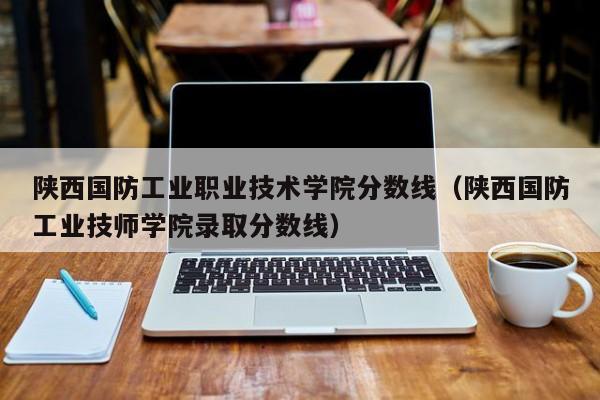 陕西国防工业职业技术学院分数线（陕西国防工业技师学院录取分数线）